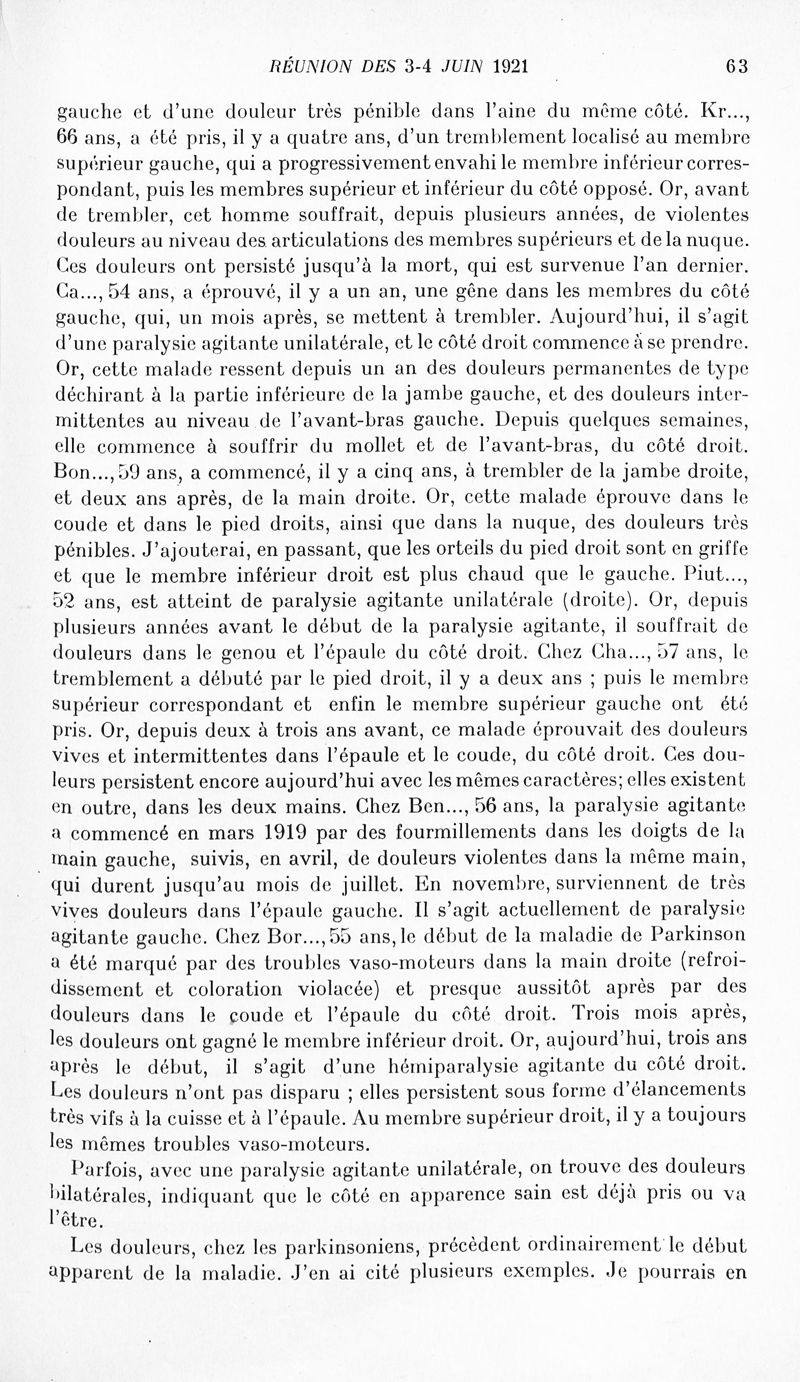 RÉUNION DES 3-4 JUIN 1921 63

gauche et d'une douleur très pénible dans l'aine du même côté. Kr..., 66 ans, a été pris, il y a quatre ans, d'un tremblement localisé au membre supérieur gauche, qui a progressivement envahi le membre inférieur correspondant, puis les membres supérieur et inférieur du côté opposé. Or, avant de trembler, cet homme souffrait, depuis plusieurs années, de violentes douleurs au niveau des articulations des membres supérieurs et de la nuque. Ces douleurs ont persisté jusqu'à la mort, qui est survenue l'an dernier. Ca..., 54 ans, a éprouvé, il y a un an, une gêne dans les membres du côté gauche, qui, un mois après, se mettent à trembler. Aujourd'hui, il s'agit d'une paralysie agitante unilatérale, et le côté droit commence à se prendre. Or, cette malade ressent depuis un an des douleurs permanentes de type déchirant à la partie inférieure de la jambe gauche, et des douleurs intermittentes au niveau de l'avant-bras gauche. Depuis quelques semaines, elle commence à souffrir du mollet et de l'avant-bras, du côté droit. Bon..., 59 ans, a commencé, il y a cinq ans, à trembler de la jambe droite, et deux ans après, de la main droite. Or, cette malade éprouve dans le coude et dans le pied droits, ainsi que dans la nuque, des douleurs très pénibles. J'ajouterai, en passant, que les orteils du pied droit sont en griffe et que le membre inférieur droit est plus chaud que le gauche. Piut..., 52 ans, est atteint de paralysie agitante unilatérale (droite). Or, depuis plusieurs années avant le début de la paralysie agitante, il souffrait de douleurs dans le genou et l'épaule du côté droit. Chez Cha..., 57 ans, le tremblement a débuté par le pied droit, il y a deux ans ; puis le membre supérieur correspondant et enfin le membre supérieur gauche ont été pris. Or, depuis deux à trois ans avant, ce malade éprouvait des douleurs vives et intermittentes dans l'épaule et le coude, du côté droit. Ces douleurs persistent encore aujourd'hui avec les mêmes caractères; elles existent en outre, dans les deux mains. Chez Ben..., 56 ans, la paralysie agitante a commencé en mars 1919 par des fourmillements dans les doigts de la main gauche, suivis, en avril, de douleurs violentes dans la même main, qui durent jusqu'au mois de juillet. En novembre, surviennent de très vives douleurs dans l'épaule gauche. Il s'agit actuellement de paralysie agitante gauche. Chez Bor..., 55 ans, le début de la maladie de Parkinson a été marqué par des troubles vaso-moteurs dans la main droite (refroidissement et coloration violacée) et presque aussitôt après par des douleurs dans le coude et l'épaule du côté droit. Trois mois après, les douleurs ont gagné le membre inférieur droit. Or, aujourd'hui, trois ans après le début, il s'agit d'une hémiparalysie agitante du côté droit. Les douleurs n'ont pas disparu ; elles persistent sous forme d'élancements très vifs à la cuisse et à l'épaule. Au membre supérieur droit, il y a toujours les mêmes troubles vaso-moteurs.

Parfois, avec une paralysie agitante unilatérale, on trouve des douleurs bilatérales, indiquant que le côté en apparence sain est déjà pris ou va l'être.

Les douleurs, chez les parkinsoniens, précèdent ordinairement le début apparent de la maladie. J'en ai cité plusieurs exemples. Je pourrais en